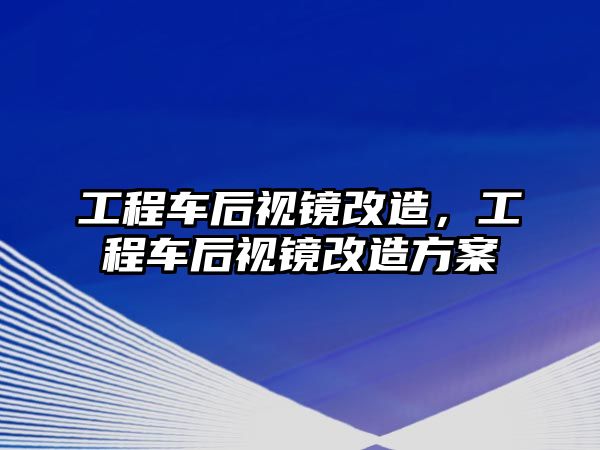 工程车后视镜改造，工程车后视镜改造方案